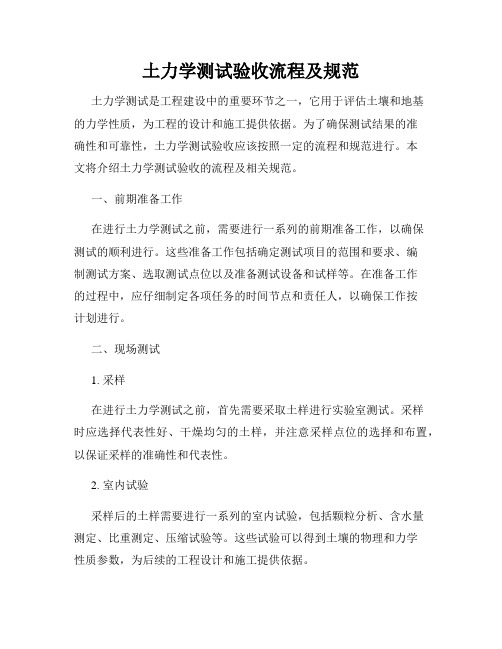 土力学测试验收流程及规范

土力学测试是工程建设中的重要环节之一，它用于评估土壤和地基的力学性质，为工程的设计和施工提供依据。为了确保测试结果的准确性和可靠性，土力学测试验收应该按照一定的流程和规范进行。本文将介绍土力学测试验收的流程及相关规范。

一、前期准备工作

在进行土力学测试之前，需要进行一系列的前期准备工作，以确保测试的顺利进行。这些准备工作包括确定测试项目的范围和要求、编制测试方案、选取测试点位以及准备测试设备和试样等。在准备工作的过程中，应仔细制定各项任务的时间节点和责任人，以确保工作按计划进行。

二、现场测试

1. 采样

在进行土力学测试之前，首先需要采取土样进行实验室测试。采样时应选择代表性好、干燥均匀的土样，并注意采样点位的选择和布置，以保证采样的准确性和代表性。

2. 室内试验

采样后的土样需要进行一系列的室内试验，包括颗粒分析、含水量测定、比重测定、压缩试验等。这些试验可以得到土壤的物理和力学性质参数，为后续的工程设计和施工提供依据。